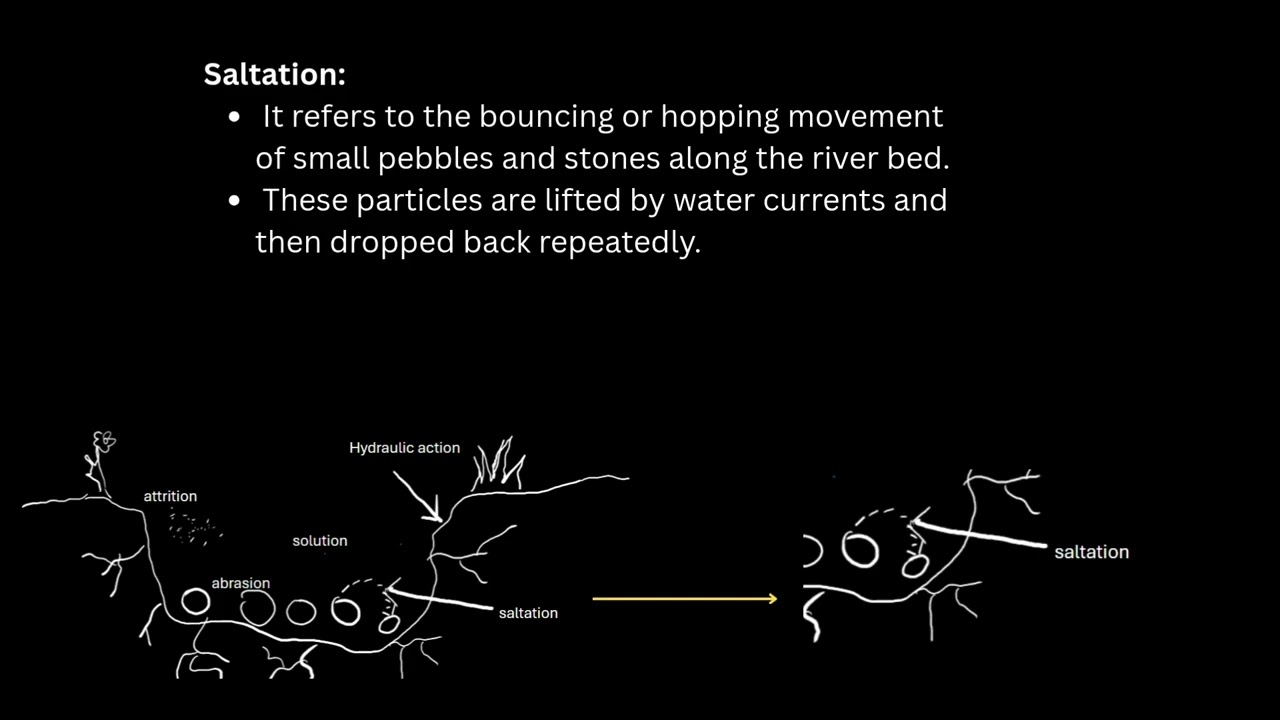 Saltation:

• It refers to the bouncing or hopping movement of small pebbles and stones along the river bed.
• These particles are lifted by water currents and then dropped back repeatedly.

Hydraulic action

attrition

solution

abrasion

saltation

saltation